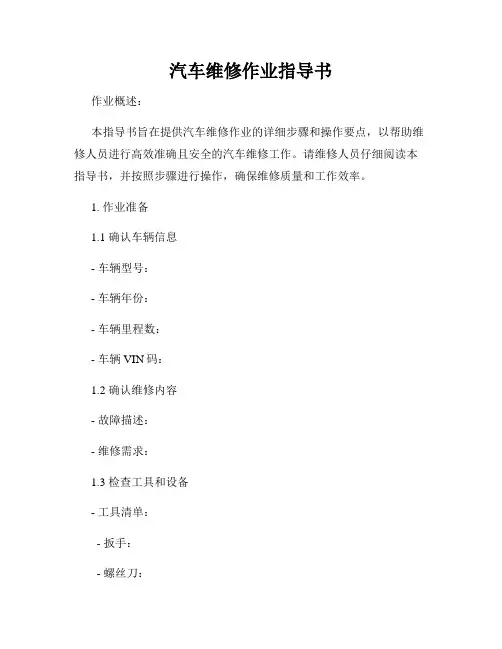 汽车维修作业指导书

作业概述：

本指导书旨在提供汽车维修作业的详细步骤和操作要点，以帮助维修人员进行高效准确且安全的汽车维修工作。请维修人员仔细阅读本指导书，并按照步骤进行操作，确保维修质量和工作效率。

1. 作业准备

1.1 确认车辆信息

- 车辆型号：

- 车辆年份：

- 车辆里程数：

- 车辆 VIN 码：

1.2 确认维修内容

- 故障描述：

- 维修需求：

1.3 检查工具和设备

- 工具清单：

- 扳手：

- 螺丝刀：